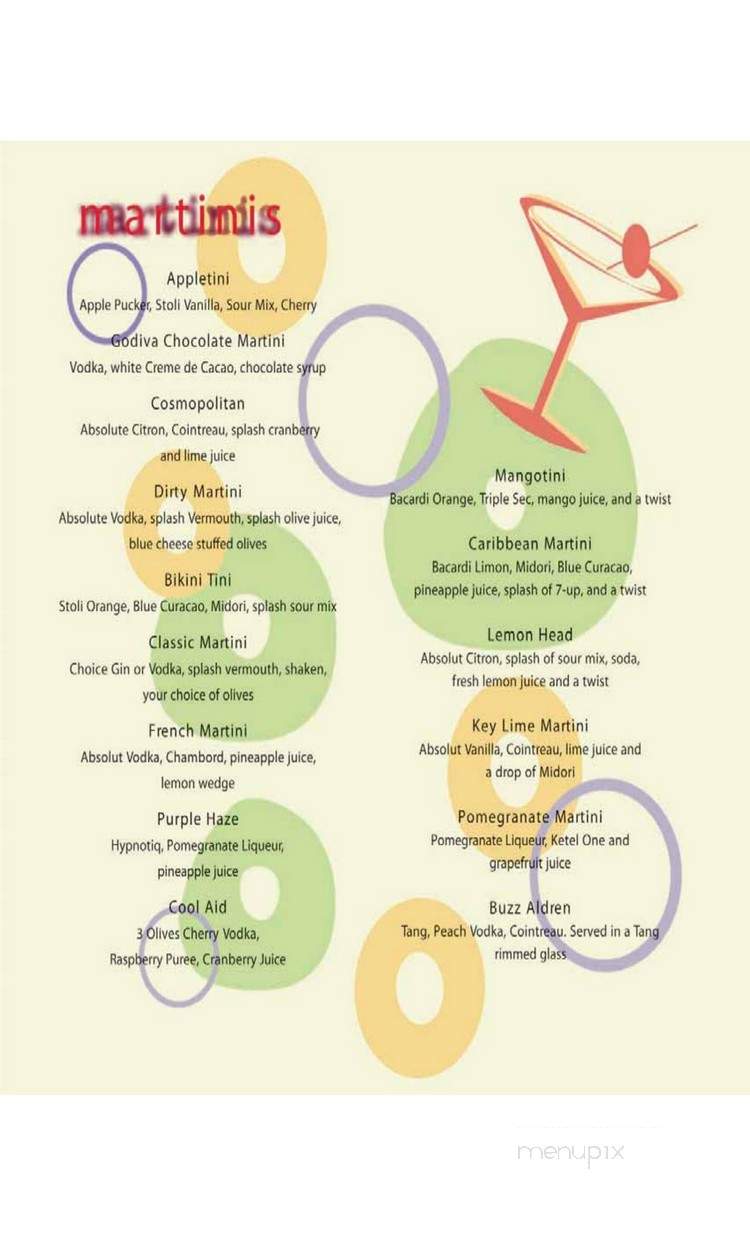 martinis

Appletini
Apple Pucker, Stoli Vanilla, Sour Mix, Cherry

Godiva Chocolate Martini
Vodka, white Creme de Cacao, chocolate syrup

Cosmopolitan
Absolute Citron, Cointreau, splash cranberry and lime juice

Dirty Martini
Absolute Vodka, splash Vermouth, splash olive juice, blue cheese stuffed olives

Bikini Tini
Stoli Orange, Blue Curacao, Midori, splash sour mix

Classic Martini
Choice Gin or Vodka, splash vermouth, shaken, your choice of olives

French Martini
Absolut Vodka, Chambord, pineapple juice, lemon wedge

Purple Haze
Hypnotiq, Pomegranate Liqueur, pineapple juice

Cool Aid
3 Olives Cherry Vodka, Raspberry Puree, Cranberry Juice

Mangotini
Bacardi Orange, Triple Sec, mango juice, and a twist

Caribbean Martini
Bacardi Limon, Midori, Blue Curacao, pineapple juice, splash of 7-up, and a twist

Lemon Head
Absolut Citron, splash of sour mix, soda, fresh lemon juice and a twist

Key Lime Martini
Absolut Vanilla, Cointreau, lime juice and a drop of Midori

Pomegranate Martini
Pomegranate Liqueur, Ketel One and grapefruit juice

Buzz Aldren
Tang, Peach Vodka, Cointreau. Served in a Tang rimmed glass

menupix